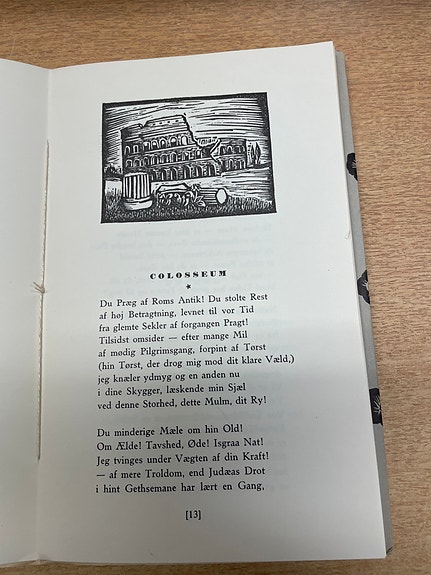 COLOSSEUM
*
Du Præg af Roms Antik! Du stolte Rest
af høj Betragtning, levnet til vor Tid
fra glemte Sekler af forgangen Pragt!
Tilsidst omsider — efter mange Mil
af mødig Pilgrimsgang, forpint af Tørst
(hin Tørst, der drog mig mod dit klare Væld,)
jeg knæler ydmyg og en anden nu
i dine Skygger, læskende min Sjæl
ved denne Storhed, dette Mulm, dit Ry!

Du minderige Mæle om hin Old!
Om Ælde! Tavshed, Øde! Isgraa Nat!
Jeg tvinges under Vægten af din Kraft!
— af mere Troldom, end Judæas Drot
i hint Gethsemane har lært en Gang,

[13]